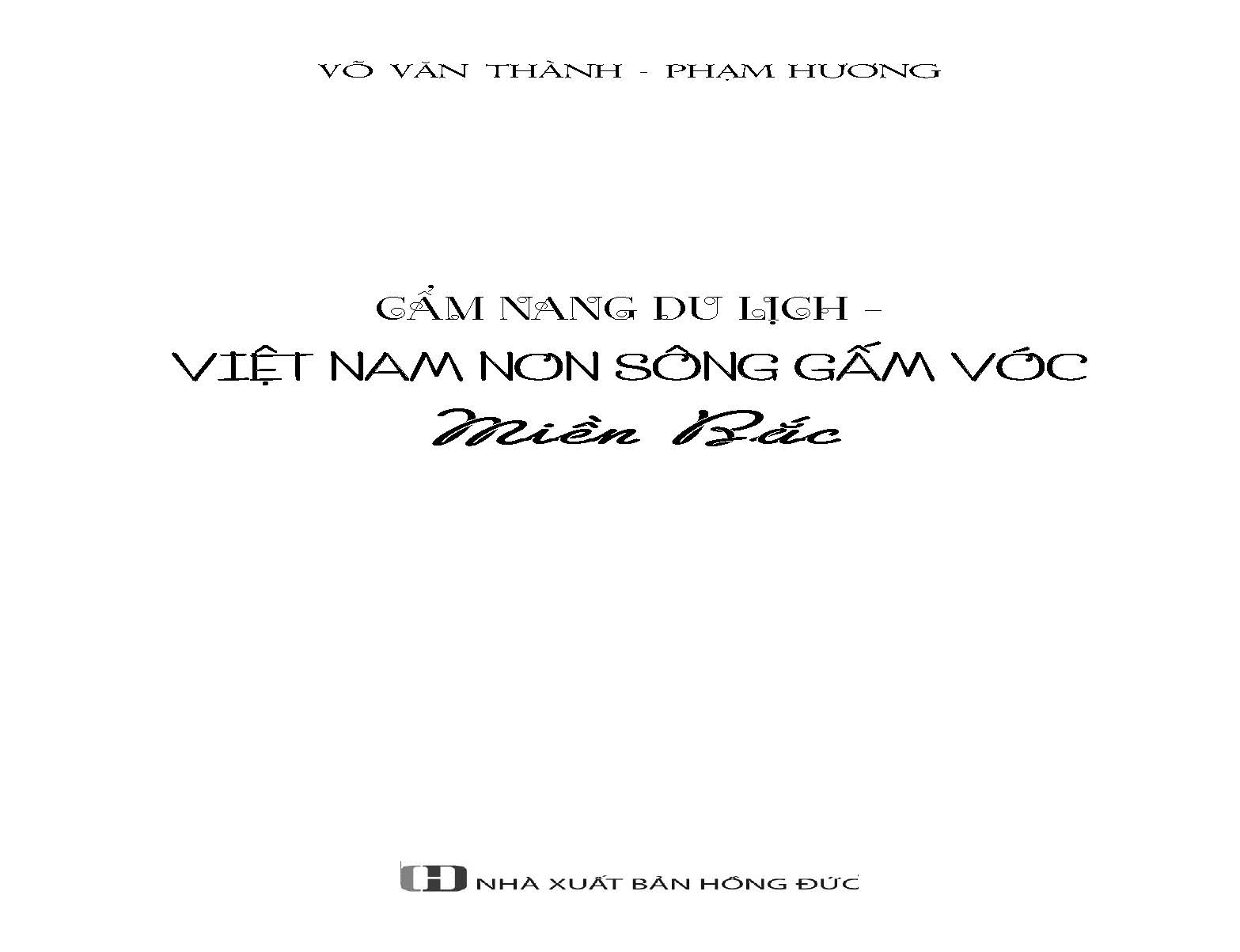 VÕ VĂN THÀNH - PHẠM HƯƠNG

CẨM NANG DU LỊCH -

VIỆT NAM NON SÔNG GẤM VÓC

Miền Bắc

NHÀ XUẤT BẢN HỒNG ĐỨC